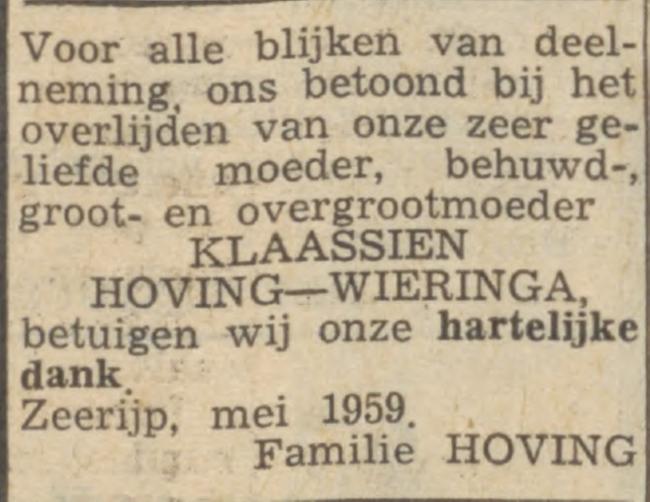 Voor alle blijken van deelneming, ons betoond bij het overlijden van onze zeer geliefde moeder, behuwd-, groot- en overgrootmoeder

KLAASSIEN
HOVING—WIERINGA,

betuigen wij onze hartelijke dank.

Zeerijp, mei 1959.

Familie HOVING